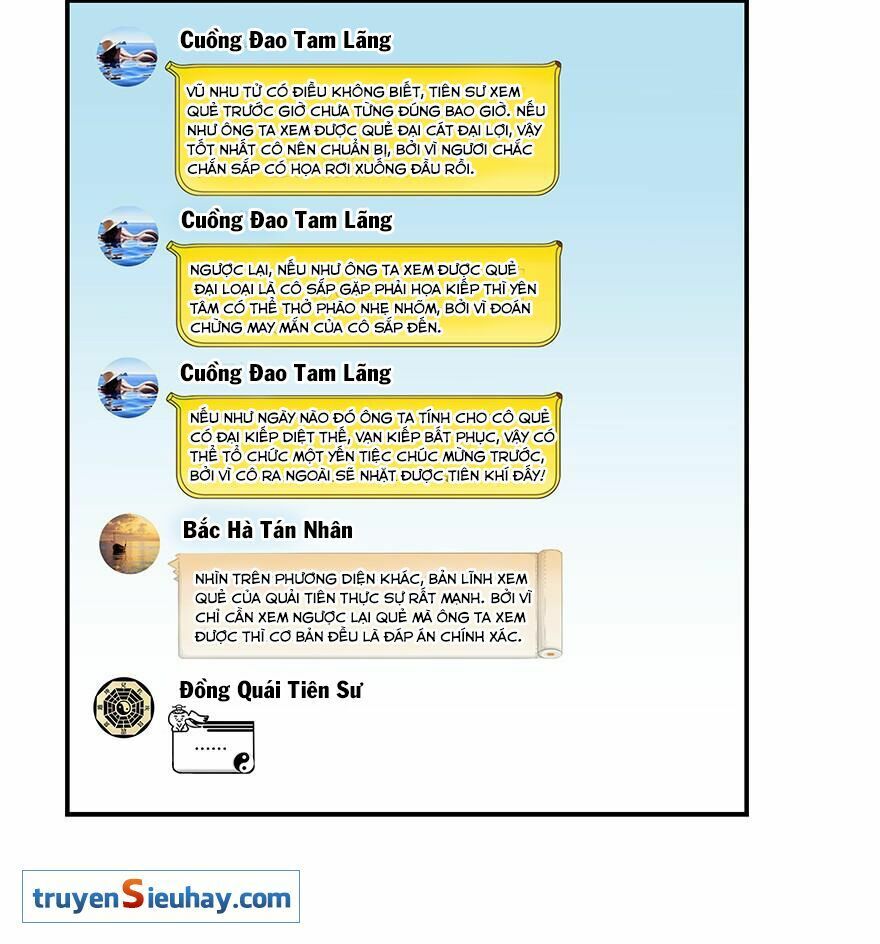 Cuồng Đao Tam Lãng

VŨ NHU TỬ CÓ ĐIỀU KHÔNG BIẾT, TIÊN SƯ XEM QUẺ TRƯỚC GIỜ CHƯA TỪNG ĐÚNG BAO GIỜ. NẾU NHƯ ÔNG TA XEM ĐƯỢC QUẺ ĐẠI CÁT ĐẠI LỢI, VẬY TỐT NHẤT CÔ NÊN CHUẨN BỊ, BỞI VÌ NGƯƠI CHẮC CHẮN SẮP CÓ HỌA RƠI XUỐNG ĐẦU RỒI.

Cuồng Đao Tam Lãng

NGƯỢC LẠI, NẾU NHƯ ÔNG TA XEM ĐƯỢC QUẺ ĐẠI LOẠI LÀ CÔ SẮP GẶP PHẢI HỌA KIẾP THÌ YÊN TÂM CÓ THỂ THỞ PHÀO NHẸ NHÕM, BỞI VÌ ĐOÁN CHỪNG MAY MẮN CỦA CÔ SẮP ĐẾN.

Cuồng Đao Tam Lãng

NẾU NHƯ NGÀY NÀO ĐÓ ÔNG TA TÍNH CHO CÔ QUẺ CÓ ĐẠI KIẾP DIỆT THẾ, VẠN KIẾP BẤT PHỤC, VẬY CÓ THỂ TỔ CHỨC MỘT YẾN TIỆC CHÚC MỪNG TRƯỚC, BỞI VÌ CÔ RA NGOÀI SẼ NHẶT ĐƯỢC TIÊN KHÍ ĐẤY!

Bắc Hà Tán Nhân

NHÌN TRÊN PHƯƠNG DIỆN KHÁC, BẢN LĨNH XEM QUẺ CỦA QUÁI TIÊN THỰC SỰ RẤT MẠNH. BỞI VÌ CHỈ CẦN XEM NGƯỢC LẠI QUẺ MÀ ÔNG TA XEM ĐƯỢC THÌ CƠ BẢN ĐỀU LÀ ĐÁP ÁN CHÍNH XÁC.

Đồng Quái Tiên Sư

......

truyenSieuhay.com